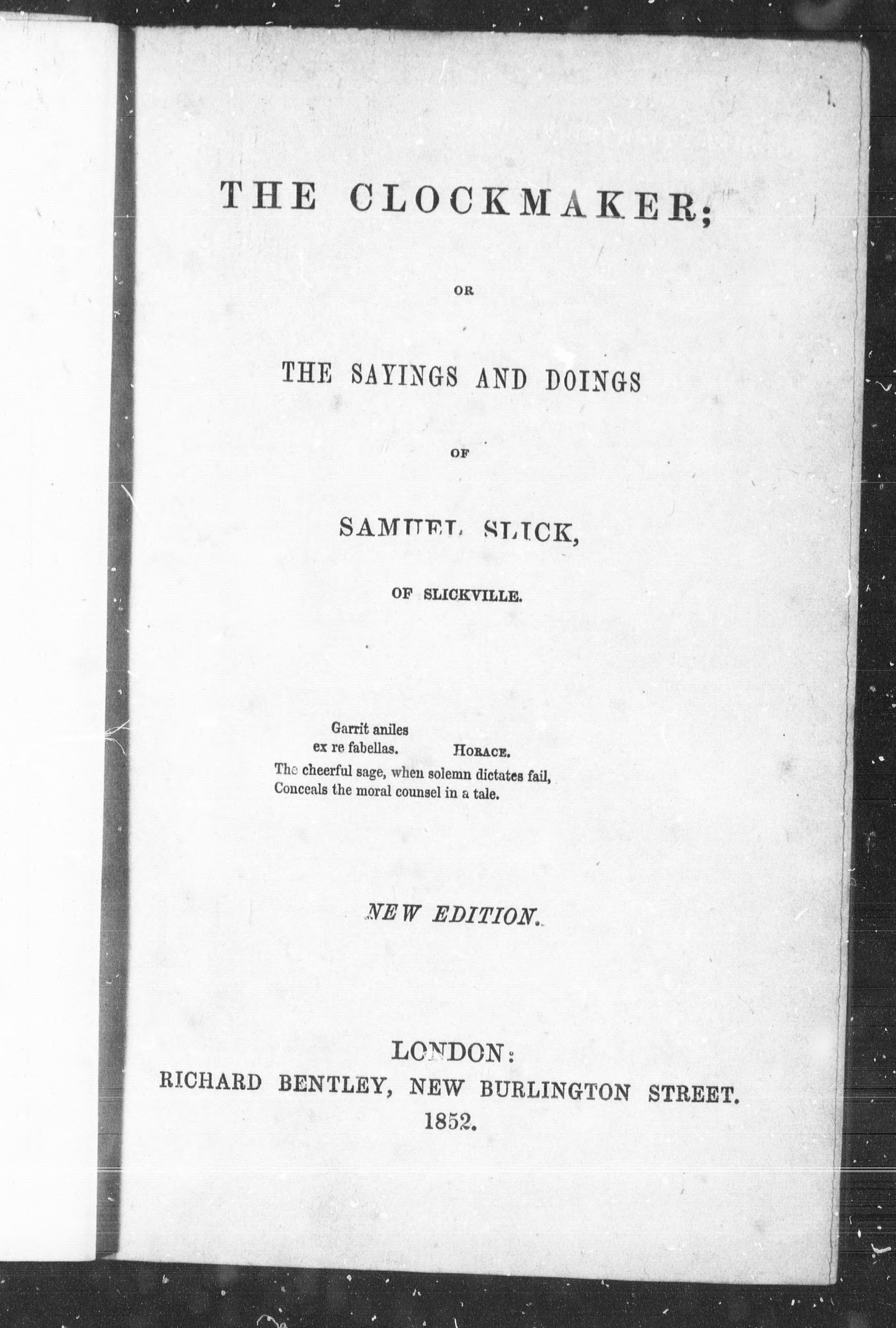 THE CLOCKMAKER;

OR

THE SAYINGS AND DOINGS

OF

SAMUEL SLICK,

OF SLICKVILLE.

Garrit aniles
ex re fabellas. HORACE.
The cheerful sage, when solemn dictates fail,
Conceals the moral counsel in a tale.

NEW EDITION.

LONDON:
RICHARD BENTLEY, NEW BURLINGTON STREET.
1852.